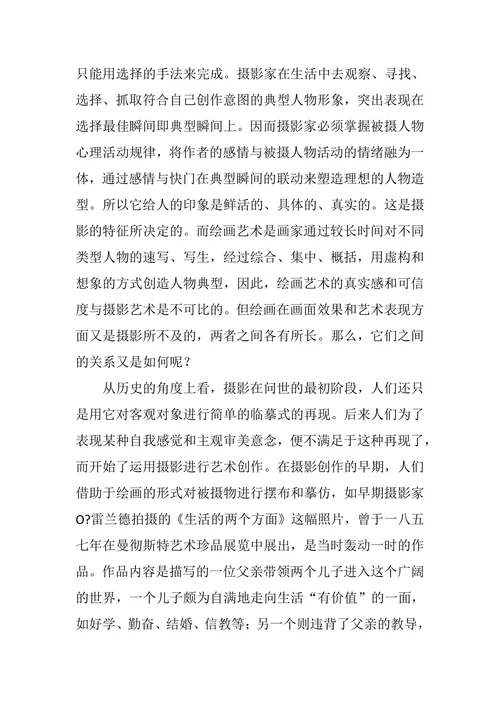 只能用选择的手法来完成。摄影家在生活中去观察、寻找、选择、抓取符合自己创作意图的典型人物形象，突出表现在选择最佳瞬间即典型瞬间上。因而摄影家必须掌握被摄人物心理活动规律，将作者的感情与被摄人物活动的情绪融为一体，通过感情与快门在典型瞬间的联动来塑造理想的人物造型。所以它给人的印象是鲜活的、具体的、真实的。这是摄影的特征所决定的。而绘画艺术是画家通过较长时间对不同类型人物的速写、写生，经过综合、集中、概括，用虚构和想象的方式创造人物典型，因此，绘画艺术的真实感和可信度与摄影艺术是不可比的。但绘画在画面效果和艺术表现方面又是摄影所不及的，两者之间各有所长。那么，它们之间的关系又是如何呢？

从历史的角度上看，摄影在问世的最初阶段，人们还只是用它对客观对象进行简单的临摹式的再现。后来人们为了表现某种自我感觉和主观审美意念，便不满足于这种再现了，而开始了运用摄影进行艺术创作。在摄影创作的早期，人们借助于绘画的形式对被摄物进行摆布和摹仿，如早期摄影家O?雷兰德拍摄的《生活的两个方面》这幅照片，曾于一八五七年在曼彻斯特艺术珍品展览中展出，是当时轰动一时的作品。作品内容是描写的一位父亲带领两个儿子进入这个广阔的世界，一个儿子颇为自满地走向生活“有价值”的一面，如好学、勤奋、结婚、信教等；另一个则违背了父亲的教导，